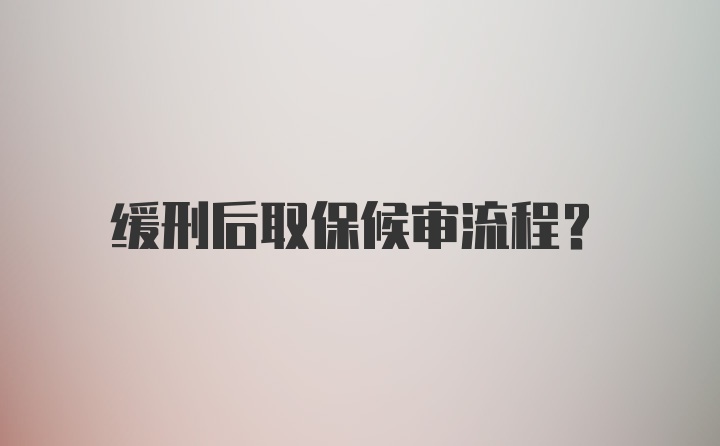 缓刑后取保候审流程?